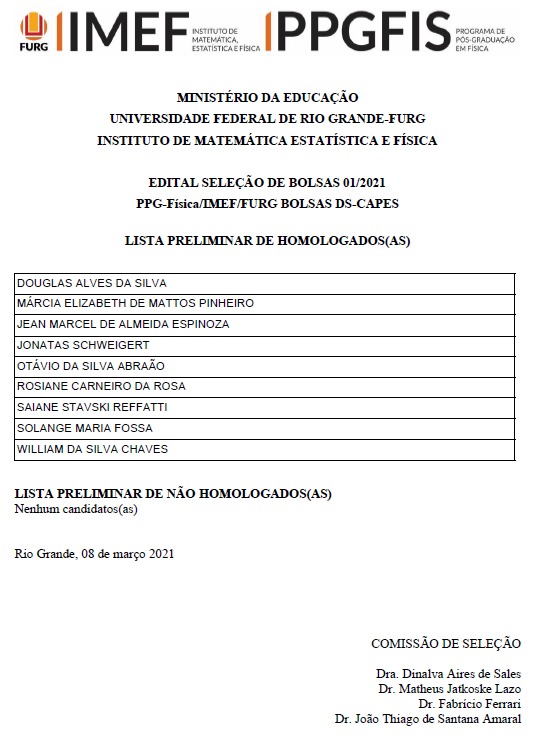 FURG IMEF INSTITUTO DE MATEMÁTICA, ESTATÍSTICA E FÍSICA PPGFIS PROGRAMA DE PÓS-GRADUAÇÃO EM FÍSICA

MINISTÉRIO DA EDUCAÇÃO
UNIVERSIDADE FEDERAL DE RIO GRANDE-FURG
INSTITUTO DE MATEMÁTICA ESTATÍSTICA E FÍSICA

EDITAL SELEÇÃO DE BOLSAS 01/2021
PPG-Física/IMEF/FURG BOLSAS DS-CAPES

LISTA PRELIMINAR DE HOMOLOGADOS(AS)

| DOUGLAS ALVES DA SILVA |
|---|
| MÁRCIA ELIZABETH DE MATTOS PINHEIRO |
| JEAN MARCEL DE ALMEIDA ESPINOZA |
| JONATAS SCHWEIGERT |
| OTÁVIO DA SILVA ABRAÃO |
| ROSIANE CARNEIRO DA ROSA |
| SAIANE STAVSKI REFFATTI |
| SOLANGE MARIA FOSSA |
| WILLIAM DA SILVA CHAVES |

LISTA PRELIMINAR DE NÃO HOMOLOGADOS(AS)
Nenhum candidatos(as)

Rio Grande, 08 de março 2021

COMISSÃO DE SELEÇÃO

Dra. Dinalva Aires de Sales
Dr. Matheus Jatkoske Lazo
Dr. Fabrício Ferrari
Dr. João Thiago de Santana Amaral